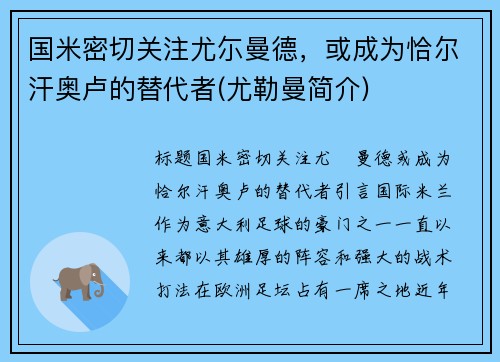 国米密切关注尤尔曼德，或成为恰尔汗奥卢的替代者(尤勒曼简介)

标题国米密切关注尤 曼德或成为恰尔汗奥卢的替代者引言国际米兰作为意大利足球的豪门之一一直以来都以其雄厚的阵容和强大的战术打法在欧洲足坛占有一席之地近年